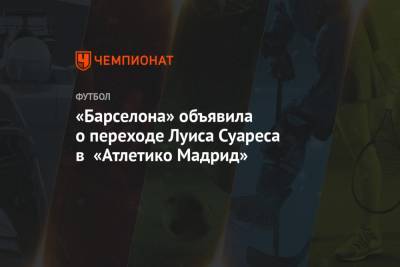 ЧЕМПИОНАТ

ФУТБОЛ

«Барселона» объявила о переходе Луиса Суареса в «Атлетико Мадрид»